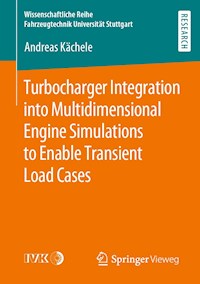 Wissenschaftliche Reihe
Fahrzeugtechnik Universität Stuttgart

RESEARCH

Andreas Kächele

Turbocharger Integration into Multidimensional Engine Simulations to Enable Transient Load Cases

IVK

Springer Vieweg